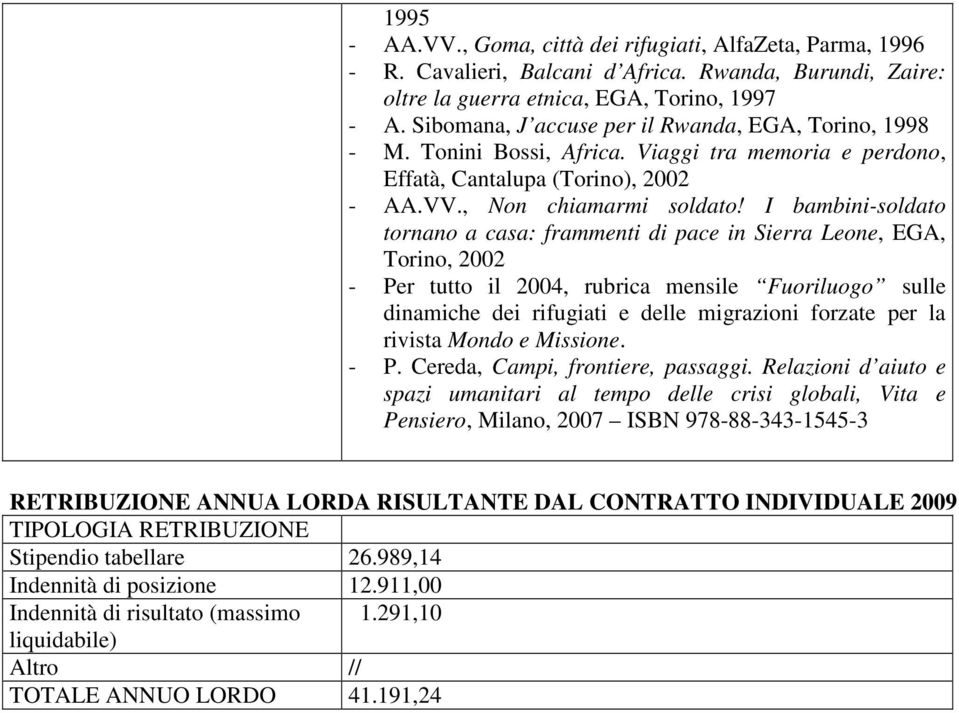 1995
- AA.VV., Goma, città dei rifugiati, AlfaZeta, Parma, 1996
- R. Cavalieri, Balcani d'Africa. Rwanda, Burundi, Zaire: oltre la guerra etnica, EGA, Torino, 1997
- A. Sibomana, J'accuse per il Rwanda, EGA, Torino, 1998
- M. Tonini Bossi, Africa. Viaggi tra memoria e perdono, Effatà, Cantalupa (Torino), 2002
- AA.VV., Non chiamarmi soldato! I bambini-soldato tornano a casa: frammenti di pace in Sierra Leone, EGA, Torino, 2002
- Per tutto il 2004, rubrica mensile "Fuoriluogo" sulle dinamiche dei rifugiati e delle migrazioni forzate per la rivista Mondo e Missione.
- P. Cereda, Campi, frontiere, passaggi. Relazioni d'aiuto e spazi umanitari al tempo delle crisi globali, Vita e Pensiero, Milano, 2007 – ISBN 978-88-343-1545-3

RETRIBUZIONE ANNUA LORDA RISULTANTE DAL CONTRATTO INDIVIDUALE 2009

| TIPOLOGIA RETRIBUZIONE | |
|---|---|
| Stipendio tabellare | 26.989,14 |
| Indennità di posizione | 12.911,00 |
| Indennità di risultato (massimo liquidabile) | 1.291,10 |
| Altro | // |
| TOTALE ANNUO LORDO | 41.191,24 |